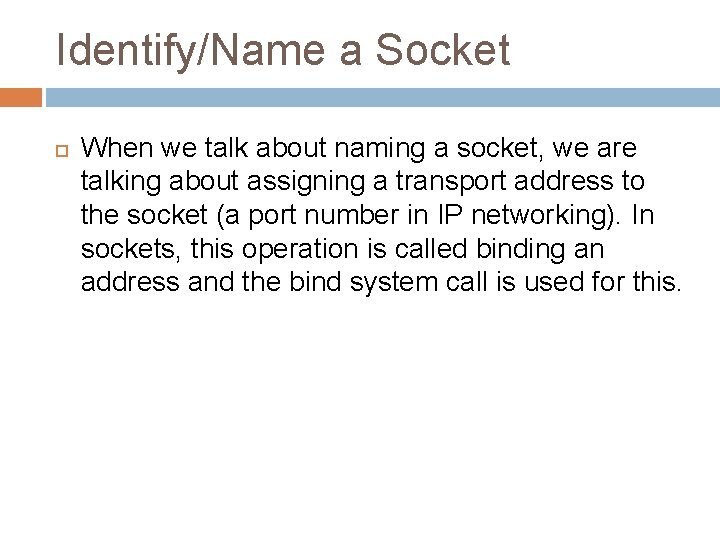 Identify/Name a Socket

When we talk about naming a socket, we are talking about assigning a transport address to the socket (a port number in IP networking). In sockets, this operation is called binding an address and the bind system call is used for this.